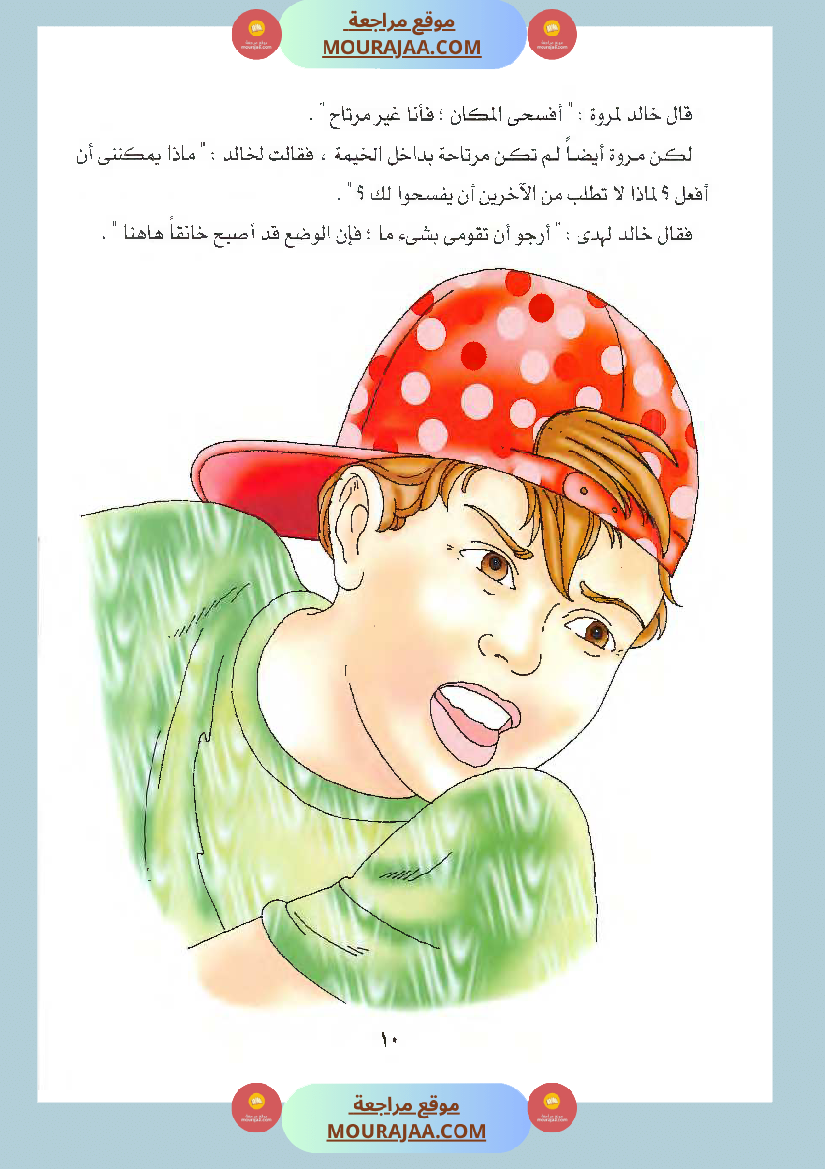 موقع مراجعة
MOURAJAA.COM

قال خالد لمروة : " أفسحى المكان ؛ فأنا غير مرتاح " .

لكن مروة أيضاً لم تكن مرتاحة بداخل الخيمة ، فقالت لخالد : " ماذا يمكننى أن أفعل ؟ لماذا لا تطلب من الآخرين أن يفسحوا لك ؟ " .

فقال خالد لهدى : " أرجو أن تقومى بشىء ما ؛ فإن الوضع قد أصبح خانقاً هاهنا " .

١٠

موقع مراجعة
MOURAJAA.COM